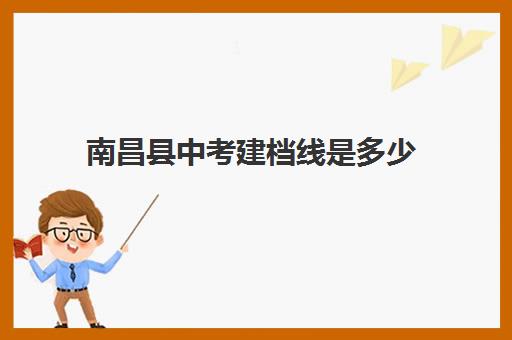 南昌县中考建档线是多少